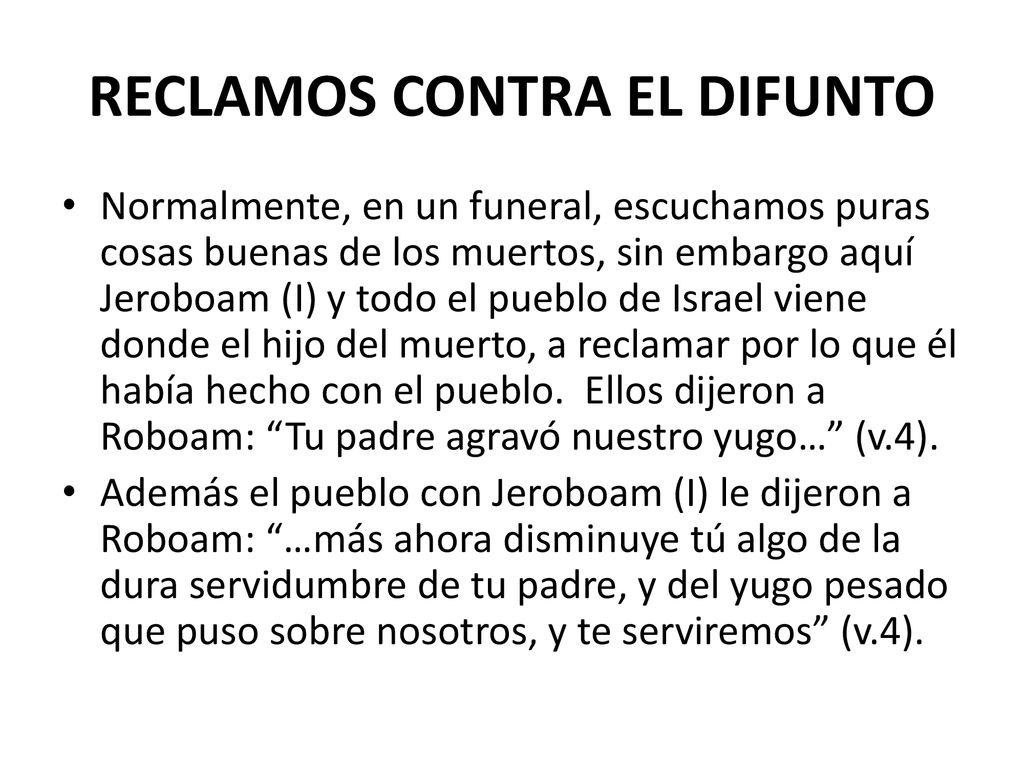 RECLAMOS CONTRA EL DIFUNTO

• Normalmente, en un funeral, escuchamos puras cosas buenas de los muertos, sin embargo aquí Jeroboam (I) y todo el pueblo de Israel viene donde el hijo del muerto, a reclamar por lo que él había hecho con el pueblo. Ellos dijeron a Roboam: “Tu padre agravó nuestro yugo…” (v.4).

• Además el pueblo con Jeroboam (I) le dijeron a Roboam: “…más ahora disminuye tú algo de la dura servidumbre de tu padre, y del yugo pesado que puso sobre nosotros, y te serviremos” (v.4).